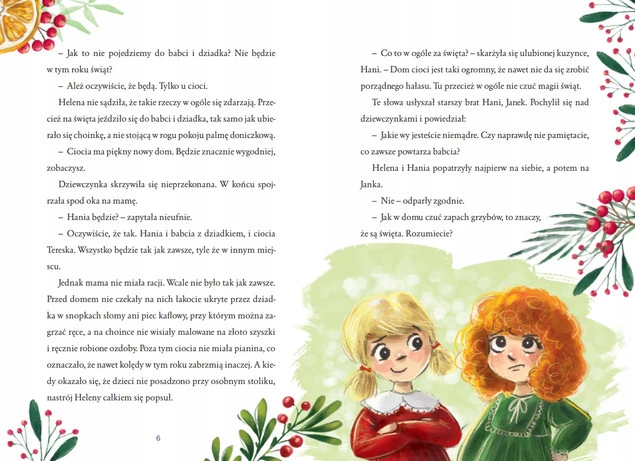 – Jak to nie pojedziemy do babci i dziadka? Nie będzie w tym roku świąt?

– Ależ oczywiście, że będą. Tylko u cioci.

Helena nie sądziła, że takie rzeczy w ogóle się zdarzają. Przecież na święta jeździło się do babci i dziadka, tak samo jak ubierało się choinkę, a nie stojącą w rogu pokoju palmę doniczkową.

– Ciocia ma piękny nowy dom. Będzie znacznie wygodniej, zobaczysz.

Dziewczynka skrzywiła się nieprzekonana. W końcu spojrzała spod oka na mamę.

– Hania będzie? – zapytała nieufnie.

– Oczywiście, że tak. Hania i babcia z dziadkiem, i ciocia Tereska. Wszystko będzie tak jak zawsze, tyle że w innym miejscu.

Jednak mama nie miała racji. Wcale nie było tak jak zawsze. Przed domem nie czekały na nich łakocie ukryte przez dziadka w snopkach słomy ani piec kaflowy, przy którym można zagrzać ręce, a na choince nie wisiały malowane na złoto szyszki i ręcznie robione ozdoby. Poza tym ciocia nie miała pianina, co oznaczało, że nawet kolędy w tym roku zabrzmią inaczej. A kiedy okazało się, że dzieci nie posadzono przy osobnym stoliku, nastrój Heleny całkiem się popsuł.

6

– Co to w ogóle za święta? – skarżyła się ulubionej kuzynce, Hani. – Dom cioci jest taki ogromny, że nawet nie da się zrobić porządnego hałasu. Tu przecież w ogóle nie czuć magii świąt.

Te słowa usłyszał starszy brat Hani, Janek. Pochylił się nad dziewczynkami i powiedział:

– Jakie wy jesteście niemądre. Czy naprawdę nie pamiętacie, co zawsze powtarza babcia?

Helena i Hania popatrzyły najpierw na siebie, a potem na Janka.

– Nie – odparły zgodnie.

– Jak w domu czuć zapach grzybów, to znaczy, że są święta. Rozumiecie?